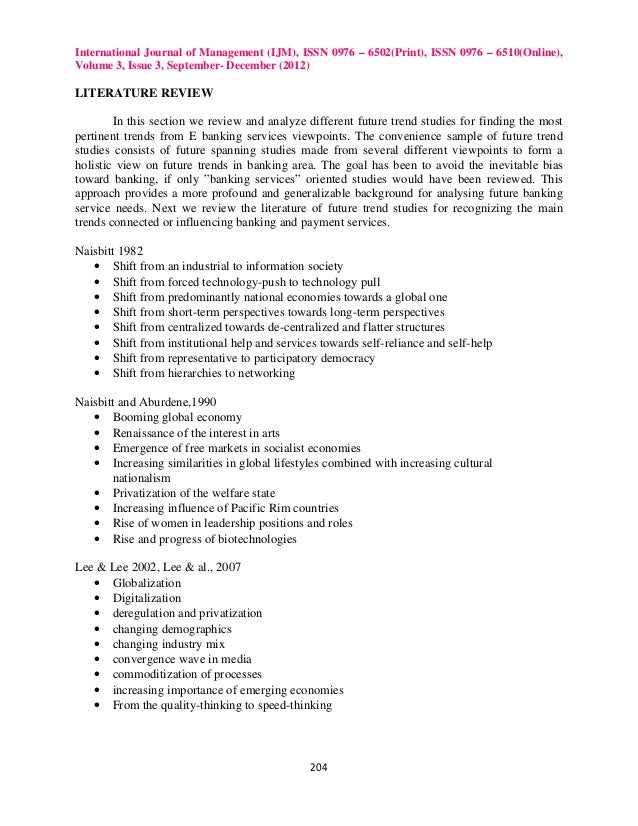 International Journal of Management (IJM), ISSN 0976 – 6502(Print), ISSN 0976 – 6510(Online), Volume 3, Issue 3, September- December (2012)

LITERATURE REVIEW

In this section we review and analyze different future trend studies for finding the most pertinent trends from E banking services viewpoints. The convenience sample of future trend studies consists of future spanning studies made from several different viewpoints to form a holistic view on future trends in banking area. The goal has been to avoid the inevitable bias toward banking, if only "banking services" oriented studies would have been reviewed. This approach provides a more profound and generalizable background for analysing future banking service needs. Next we review the literature of future trend studies for recognizing the main trends connected or influencing banking and payment services.

Naisbitt 1982
• Shift from an industrial to information society
• Shift from forced technology-push to technology pull
• Shift from predominantly national economies towards a global one
• Shift from short-term perspectives towards long-term perspectives
• Shift from centralized towards de-centralized and flatter structures
• Shift from institutional help and services towards self-reliance and self-help
• Shift from representative to participatory democracy
• Shift from hierarchies to networking

Naisbitt and Aburdene,1990
• Booming global economy
• Renaissance of the interest in arts
• Emergence of free markets in socialist economies
• Increasing similarities in global lifestyles combined with increasing cultural nationalism
• Privatization of the welfare state
• Increasing influence of Pacific Rim countries
• Rise of women in leadership positions and roles
• Rise and progress of biotechnologies

Lee & Lee 2002, Lee & al., 2007
• Globalization
• Digitalization
• deregulation and privatization
• changing demographics
• changing industry mix
• convergence wave in media
• commoditization of processes
• increasing importance of emerging economies
• From the quality-thinking to speed-thinking

204